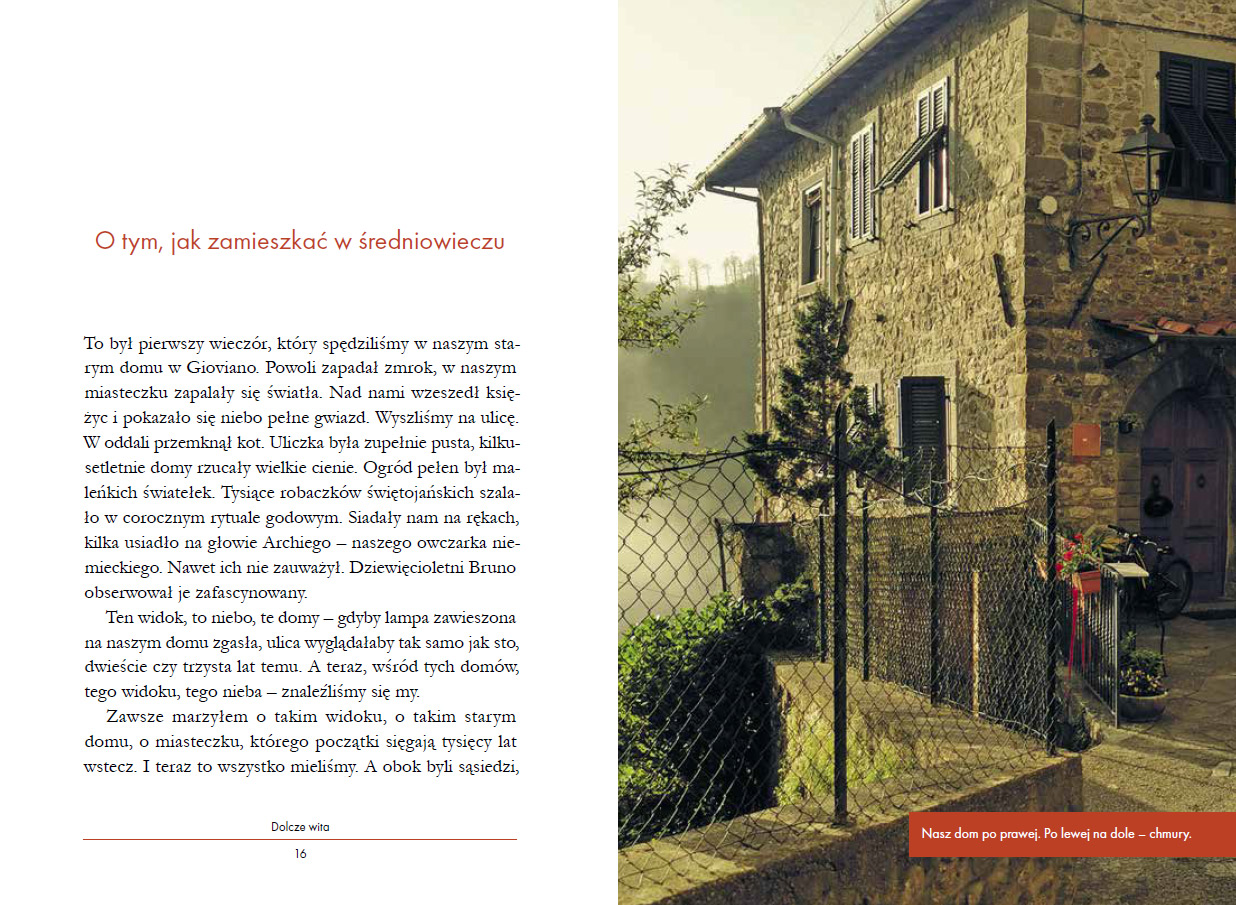 O tym, jak zamieszkać w średniowieczu

To był pierwszy wieczór, który spędziliśmy w naszym starym domu w Gioviano. Powoli zapadał zmrok, w naszym miasteczku zapalały się światła. Nad nami wzeszedł księżyc i pokazało się niebo pełne gwiazd. Wyszliśmy na ulicę. W oddali przemknął kot. Uliczka była zupełnie pusta, kilkusetletnie domy rzucały wielkie cienie. Ogród pełen był maleńkich światełek. Tysiące robaczków świętojańskich szalało w corocznym rytuale godowym. Siadały nam na rękach, kilka usiadło na głowie Archiego – naszego owczarka niemieckiego. Nawet ich nie zauważył. Dziewięcioletni Bruno obserwował je zafascynowany.

Ten widok, to niebo, te domy – gdyby lampa zawieszona na naszym domu zgasła, ulica wyglądałaby tak samo jak sto, dwieście czy trzysta lat temu. A teraz, wśród tych domów, tego widoku, tego nieba – znaleźliśmy się my.

Zawsze marzyłem o takim widoku, o takim starym domu, o miasteczku, którego początki sięgają tysięcy lat wstecz. I teraz to wszystko mieliśmy. A obok byli sąsiedzi,

Dolcze wita

16

Nasz dom po prawej. Po lewej na dole – chmury.